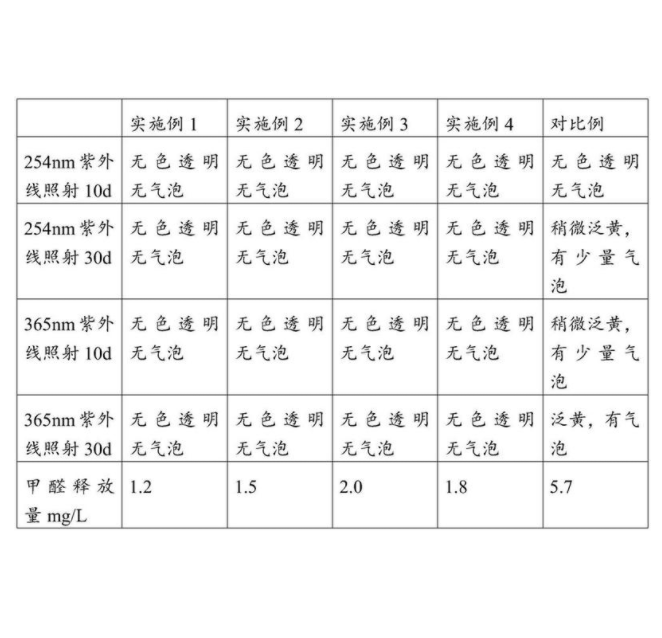 |  | 实施例 1 | 实施例 2 | 实施例 3 | 实施例 4 | 对比例 |
|---|---|---|---|---|---|
| 254nm 紫外线照射 10d | 无色透明无气泡 | 无色透明无气泡 | 无色透明无气泡 | 无色透明无气泡 | 无色透明无气泡 |
| 254nm 紫外线照射 30d | 无色透明无气泡 | 无色透明无气泡 | 无色透明无气泡 | 无色透明无气泡 | 稍微泛黄，有少量气泡 |
| 365nm 紫外线照射 10d | 无色透明无气泡 | 无色透明无气泡 | 无色透明无气泡 | 无色透明无气泡 | 稍微泛黄，有少量气泡 |
| 365nm 紫外线照射 30d | 无色透明无气泡 | 无色透明无气泡 | 无色透明无气泡 | 无色透明无气泡 | 泛黄，有气泡 |
| 甲醛释放量 mg/L | 1.2 | 1.5 | 2.0 | 1.8 | 5.7 |